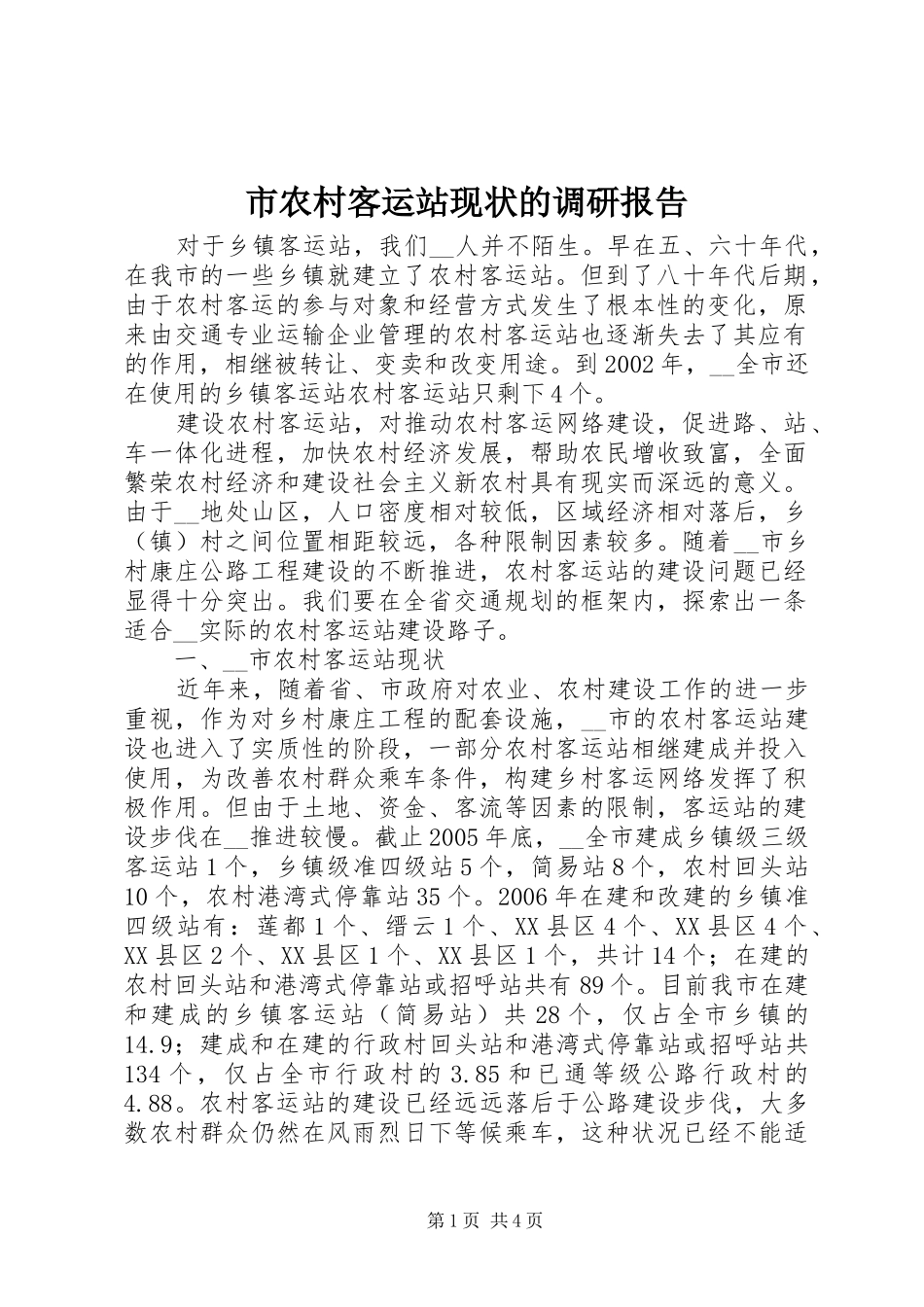 市农村客运站现状的调研报告

对于乡镇客运站，我们__人并不陌生。早在五、六十年代，在我市的一些乡镇就建立了农村客运站。但到了八十年代后期，由于农村客运的参与对象和经营方式发生了根本性的变化，原来由交通专业运输企业管理的农村客运站也逐渐失去了其应有的作用，相继被转让、变卖和改变用途。到2002年，__全市还在使用的乡镇客运站农村客运站只剩下4个。

建设农村客运站，对推动农村客运网络建设，促进路、站、车一体化进程，加快农村经济发展，帮助农民增收致富，全面繁荣农村经济和建设社会主义新农村具有现实而深远的意义。由于__地处山区，人口密度相对较低，区域经济相对落后，乡（镇）村之间位置相距较远，各种限制因素较多。随着__市乡村康庄公路工程建设的不断推进，农村客运站的建设问题已经显得十分突出。我们要在全省交通规划的框架内，探索出一条适合__实际的农村客运站建设路子。

一、__市农村客运站现状

近年来，随着省、市政府对农业、农村建设工作的进一步重视，作为对乡村康庄工程的配套设施，__市的农村客运站建设也进入了实质性的阶段，一部分农村客运站相继建成并投入使用，为改善农村群众乘车条件，构建乡村客运网络发挥了积极作用。但由于土地、资金、客流等因素的限制，客运站的建设步伐在__推进较慢。截止2005年底，__全市建成乡镇级三级客运站1个，乡镇级准四级站5个，简易站8个，农村回头站10个，农村港湾式停靠站35个。2006年在建和改建的乡镇准四级站有：莲都1个、缙云1个、XX县区4个、XX县区4个、XX县区2个、XX县区1个、XX县区1个，共计14个；在建的农村回头站和港湾式停靠站或招呼站共有89个。目前我市在建和建成的乡镇客运站（简易站）共28个，仅占全市乡镇的14.9；建成和在建的行政村回头站和港湾式停靠站或招呼站共134个，仅占全市行政村的3.85和已通等级公路行政村的4.88。农村客运站的建设已经远远落后于公路建设步伐，大多数农村群众仍然在风雨烈日下等候乘车，这种状况已经不能适

第1页 共4页